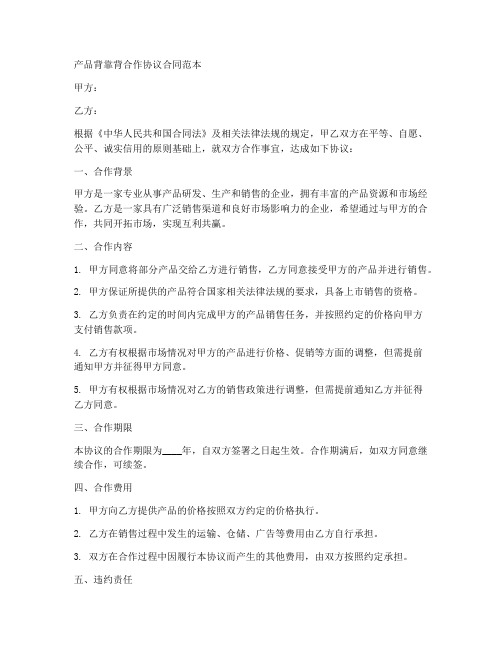 产品背靠背合作协议合同范本

甲方：

乙方：

根据《中华人民共和国合同法》及相关法律法规的规定，甲乙双方在平等、自愿、公平、诚实信用的原则基础上，就双方合作事宜，达成如下协议：

一、合作背景

甲方是一家专业从事产品研发、生产和销售的企业，拥有丰富的产品资源和市场经验。乙方是一家具有广泛销售渠道和良好市场影响力的企业，希望通过与甲方的合作，共同开拓市场，实现互利共赢。

二、合作内容

1. 甲方同意将部分产品交给乙方进行销售，乙方同意接受甲方的产品并进行销售。

2. 甲方保证所提供的产品符合国家相关法律法规的要求，具备上市销售的资格。

3. 乙方负责在约定的时间内完成甲方的产品销售任务，并按照约定的价格向甲方支付销售款项。

4. 乙方有权根据市场情况对甲方的产品进行价格、促销等方面的调整，但需提前通知甲方并征得甲方同意。

5. 甲方有权根据市场情况对乙方的销售政策进行调整，但需提前通知乙方并征得乙方同意。

三、合作期限

本协议的合作期限为____年，自双方签署之日起生效。合作期满后，如双方同意继续合作，可续签。

四、合作费用

1. 甲方向乙方提供产品的价格按照双方约定的价格执行。

2. 乙方在销售过程中发生的运输、仓储、广告等费用由乙方自行承担。

3. 双方在合作过程中因履行本协议而产生的其他费用，由双方按照约定承担。

五、违约责任